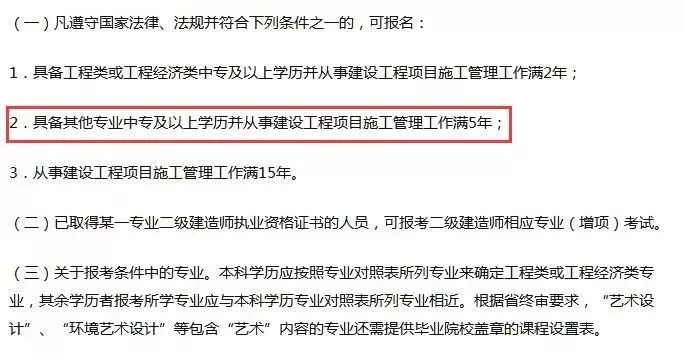 （一）凡遵守国家法律、法规并符合下列条件之一的，可报名：

1．具备工程类或工程经济类中专及以上学历并从事建设工程项目施工管理工作满2年；

2．具备其他专业中专及以上学历并从事建设工程项目施工管理工作满5年；

3．从事建设工程项目施工管理工作满15年。

（二）已取得某一专业二级建造师执业资格证书的人员，可报考二级建造师相应专业（增项）考试。

（三）关于报考条件中的专业。本科学历应按照专业对照表所列专业来确定工程类或工程经济类专业，其余学历者报考所学专业应与本科学历专业对照表所列专业相近。根据省终审要求，“艺术设计”、“环境艺术设计”等包含“艺术”内容的专业还需提供毕业院校盖章的课程设置表。